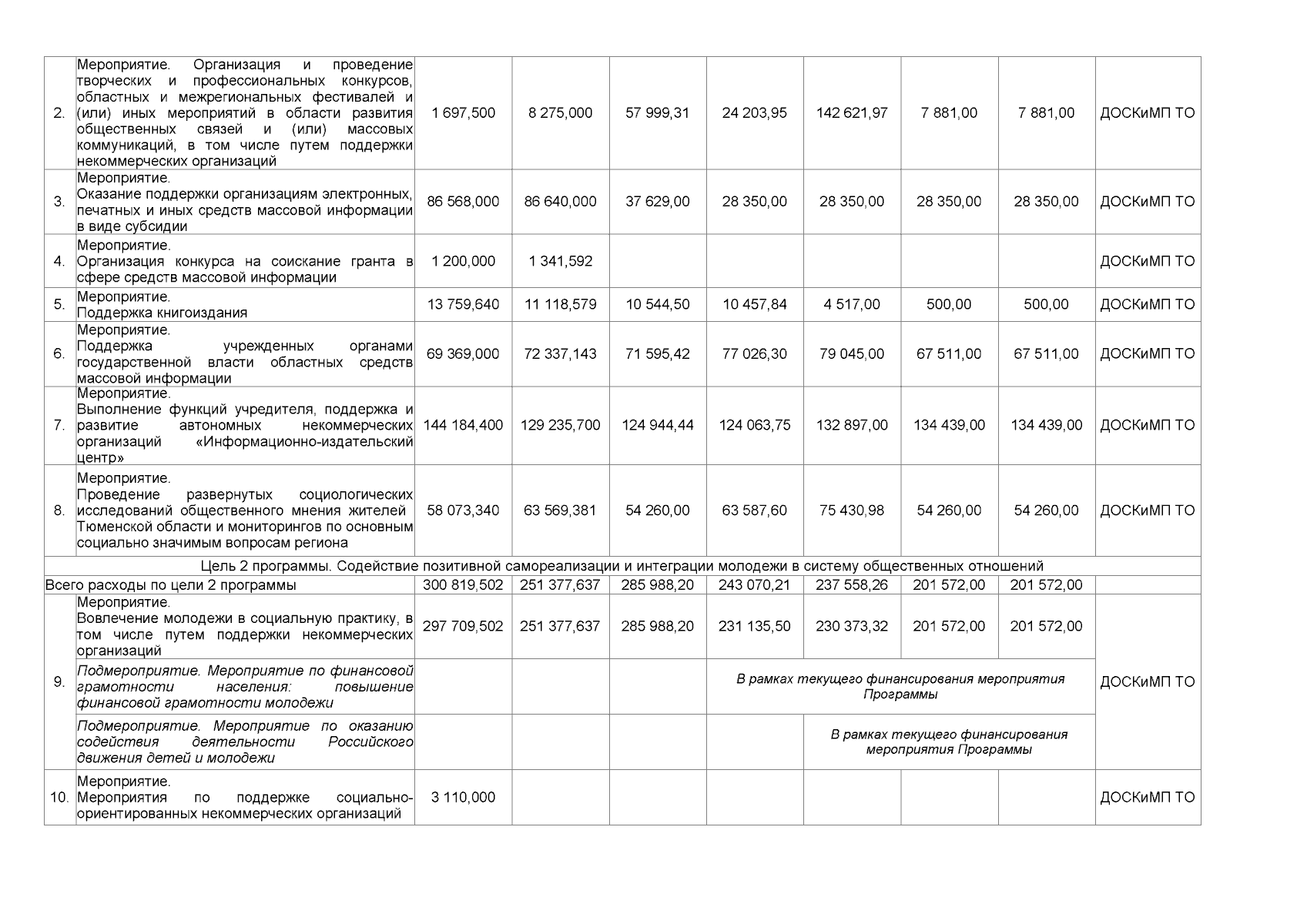 | | | | | | | | | | |
|---|---|---|---|---|---|---|---|---|---|
| 2. | Мероприятие. Организация и проведение творческих и профессиональных конкурсов, областных и межрегиональных фестивалей и (или) иных мероприятий в области развития общественных связей и (или) массовых коммуникаций, в том числе путем поддержки некоммерческих организаций | 1 697,500 | 8 275,000 | 57 999,31 | 24 203,95 | 142 621,97 | 7 881,00 | 7 881,00 | ДОСКиМП ТО |
| 3. | Мероприятие. Оказание поддержки организациям электронных, печатных и иных средств массовой информации в виде субсидии | 86 568,000 | 86 640,000 | 37 629,00 | 28 350,00 | 28 350,00 | 28 350,00 | 28 350,00 | ДОСКиМП ТО |
| 4. | Мероприятие. Организация конкурса на соискание гранта в сфере средств массовой информации | 1 200,000 | 1 341,592 | | | | | | ДОСКиМП ТО |
| 5. | Мероприятие. Поддержка книгоиздания | 13 759,640 | 11 118,579 | 10 544,50 | 10 457,84 | 4 517,00 | 500,00 | 500,00 | ДОСКиМП ТО |
| 6. | Мероприятие. Поддержка учрежденных органами государственной власти областных средств массовой информации | 69 369,000 | 72 337,143 | 71 595,42 | 77 026,30 | 79 045,00 | 67 511,00 | 67 511,00 | ДОСКиМП ТО |
| 7. | Мероприятие. Выполнение функций учредителя, поддержка и развитие автономных некоммерческих организаций «Информационно-издательский центр» | 144 184,400 | 129 235,700 | 124 944,44 | 124 063,75 | 132 897,00 | 134 439,00 | 134 439,00 | ДОСКиМП ТО |
| 8. | Мероприятие. Проведение развернутых социологических исследований общественного мнения жителей Тюменской области и мониторингов по основным социально значимым вопросам региона | 58 073,340 | 63 569,381 | 54 260,00 | 63 587,60 | 75 430,98 | 54 260,00 | 54 260,00 | ДОСКиМП ТО |
| Цель 2 программы. Содействие позитивной самореализации и интеграции молодежи в систему общественных отношений | | | | | | | | | |
| Всего расходы по цели 2 программы | | 300 819,502 | 251 377,637 | 285 988,20 | 243 070,21 | 237 558,26 | 201 572,00 | 201 572,00 | |
| 9. | Мероприятие. Вовлечение молодежи в социальную практику, в том числе путем поддержки некоммерческих организаций | 297 709,502 | 251 377,637 | 285 988,20 | 231 135,50 | 230 373,32 | 201 572,00 | 201 572,00 | ДОСКиМП ТО |
| | Подмероприятие. Мероприятие по финансовой грамотности населения: повышение финансовой грамотности молодежи | | | | В рамках текущего финансирования мероприятия Программы | | | | |
| | Подмероприятие. Мероприятие по оказанию содействия деятельности Российского движения детей и молодежи | | | | | В рамках текущего финансирования мероприятия Программы | | | |
| 10. | Мероприятие. Мероприятия по поддержке социально-ориентированных некоммерческих организаций | 3 110,000 | | | | | | | ДОСКиМП ТО |